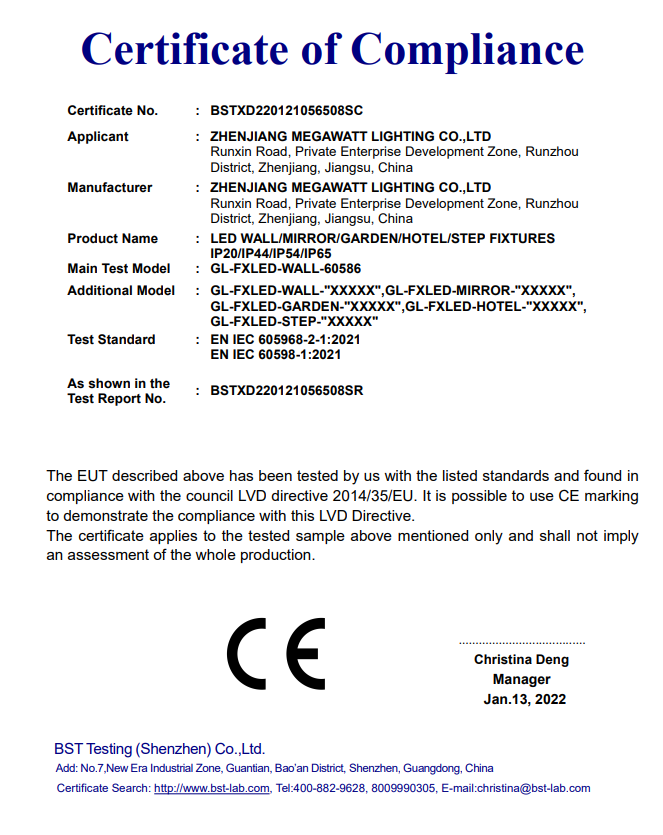 Certificate of Compliance

Certificate No. : BSTXD220121056508SC

Applicant : ZHENJIANG MEGAWATT LIGHTING CO.,LTD
Runxin Road, Private Enterprise Development Zone, Runzhou District, Zhenjiang, Jiangsu, China

Manufacturer : ZHENJIANG MEGAWATT LIGHTING CO.,LTD
Runxin Road, Private Enterprise Development Zone, Runzhou District, Zhenjiang, Jiangsu, China

Product Name : LED WALL/MIRROR/GARDEN/HOTEL/STEP FIXTURES IP20/IP44/IP54/IP65

Main Test Model : GL-FXLED-WALL-60586

Additional Model : GL-FXLED-WALL-"XXXXX",GL-FXLED-MIRROR-"XXXXX", GL-FXLED-GARDEN-"XXXXX",GL-FXLED-HOTEL-"XXXXX", GL-FXLED-STEP-"XXXXX"

Test Standard : EN IEC 605968-2-1:2021
EN IEC 60598-1:2021

As shown in the Test Report No. : BSTXD220121056508SR

The EUT described above has been tested by us with the listed standards and found in compliance with the council LVD directive 2014/35/EU. It is possible to use CE marking to demonstrate the compliance with this LVD Directive.
The certificate applies to the tested sample above mentioned only and shall not imply an assessment of the whole production.

CE

Christina Deng
Manager
Jan.13, 2022

BST Testing (Shenzhen) Co.,Ltd.
Add: No.7,New Era Industrial Zone, Guantian, Bao'an District, Shenzhen, Guangdong, China
Certificate Search: http://www.bst-lab.com, Tel:400-882-9628, 8009990305, E-mail:christina@bst-lab.com